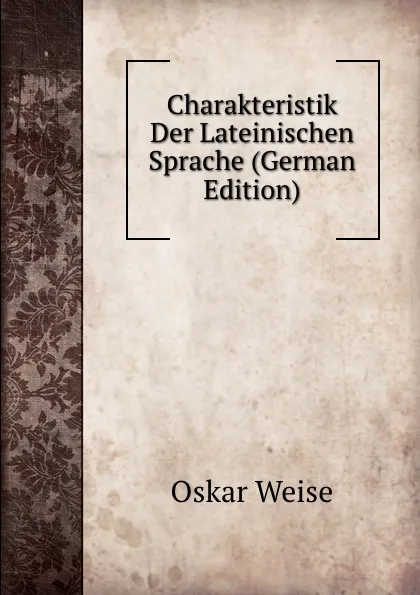 Charakteristik Der Lateinischen Sprache (German Edition)

Oskar Weise